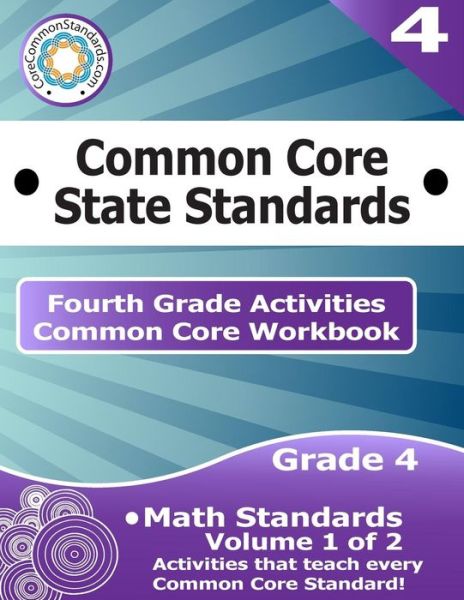 CoreCommonStandards.com

4

Common Core State Standards

Fourth Grade Activities
Common Core Workbook

Grade 4

Math Standards
Volume 1 of 2
Activities that teach every Common Core Standard!